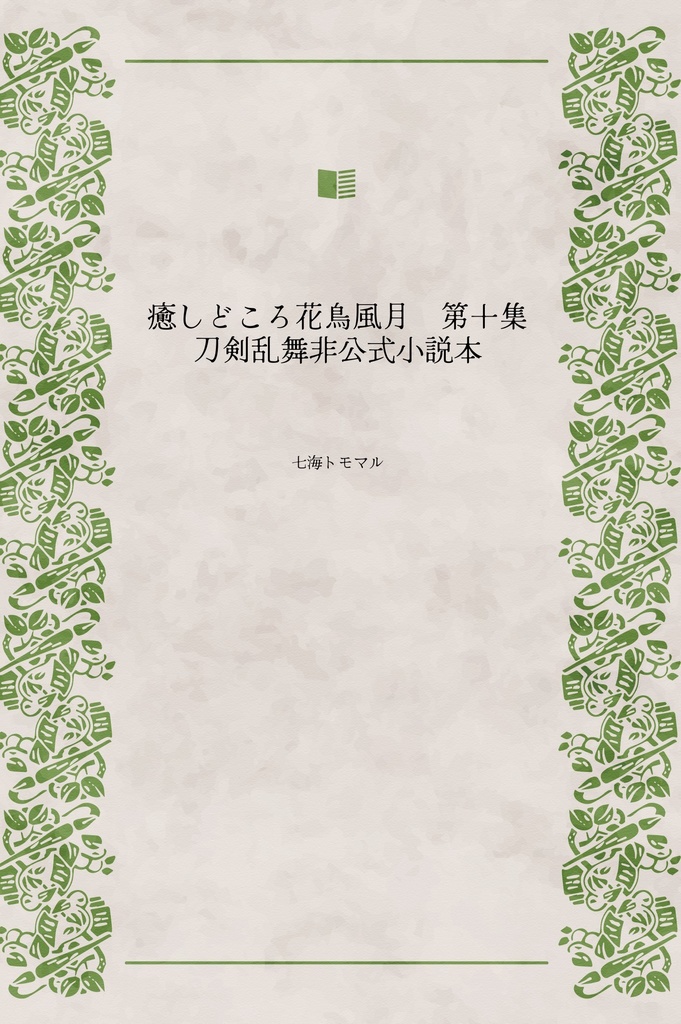 癒しどころ花鳥風月　第十集
刀剣乱舞非公式小説本

七海トモマル